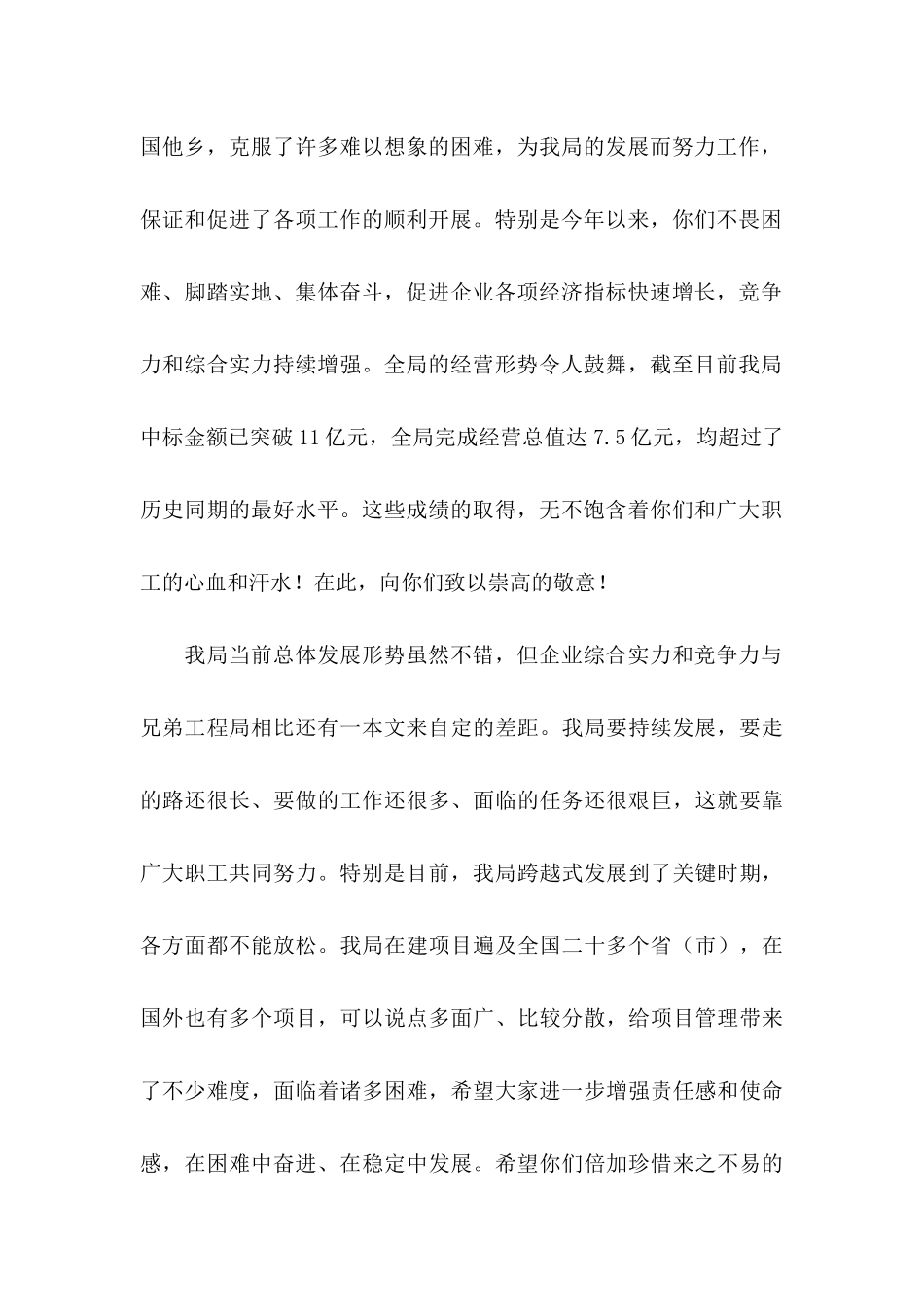 国他乡，克服了许多难以想象的困难，为我局的发展而努力工作，保证和促进了各项工作的顺利开展。特别是今年以来，你们不畏困难、脚踏实地、集体奋斗，促进企业各项经济指标快速增长，竞争力和综合实力持续增强。全局的经营形势令人鼓舞，截至目前我局中标金额已突破11亿元，全局完成经营总值达7.5亿元，均超过了历史同期的最好水平。这些成绩的取得，无不饱含着你们和广大职工的心血和汗水！在此，向你们致以崇高的敬意！

我局当前总体发展形势虽然不错，但企业综合实力和竞争力与兄弟工程局相比还有一本文来自定的差距。我局要持续发展，要走的路还很长、要做的工作还很多、面临的任务还很艰巨，这就要靠广大职工共同努力。特别是目前，我局跨越式发展到了关键时期，各方面都不能放松。我局在建项目遍及全国二十多个省（市），在国外也有多个项目，可以说点多面广、比较分散，给项目管理带来了不少难度，面临着诸多困难，希望大家进一步增强责任感和使命感，在困难中奋进、在稳定中发展。希望你们倍加珍惜来之不易的